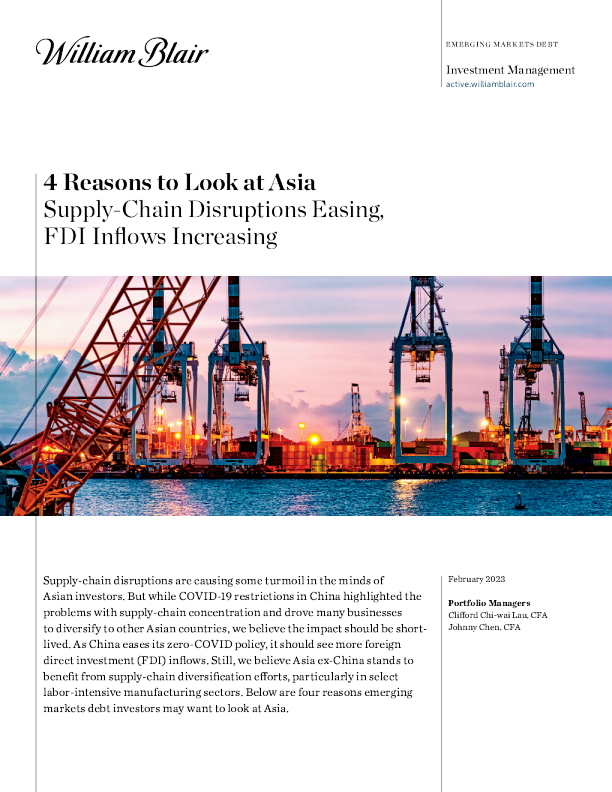 William Blair

EMERGING MARKETS DEBT

Investment Management
active.williamblair.com

4 Reasons to Look at Asia
Supply-Chain Disruptions Easing, FDI Inflows Increasing

Supply-chain disruptions are causing some turmoil in the minds of Asian investors. But while COVID-19 restrictions in China highlighted the problems with supply-chain concentration and drove many businesses to diversify to other Asian countries, we believe the impact should be short-lived. As China eases its zero-COVID policy, it should see more foreign direct investment (FDI) inflows. Still, we believe Asia ex-China stands to benefit from supply-chain diversification efforts, particularly in select labor-intensive manufacturing sectors. Below are four reasons emerging markets debt investors may want to look at Asia.

February 2023

Portfolio Managers
Clifford Chi-wai Lau, CFA
Johnny Chen, CFA